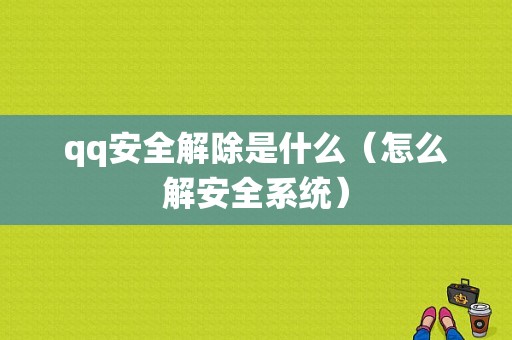 qq安全解除是什么（怎么解安全系统）